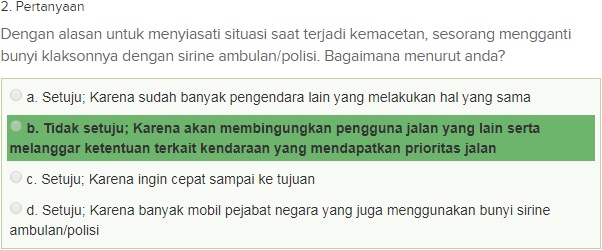 2. Pertanyaan

Dengan alasan untuk menyiasati situasi saat terjadi kemacetan, sesorang mengganti bunyi klaksonnya dengan sirine ambulan/polisi. Bagaimana menurut anda?

a. Setuju; Karena sudah banyak pengendara lain yang melakukan hal yang sama

b. Tidak setuju; Karena akan membingungkan pengguna jalan yang lain serta melanggar ketentuan terkait kendaraan yang mendapatkan prioritas jalan

c. Setuju; Karena ingin cepat sampai ke tujuan

d. Setuju; Karena banyak mobil pejabat negara yang juga menggunakan bunyi sirine ambulan/polisi